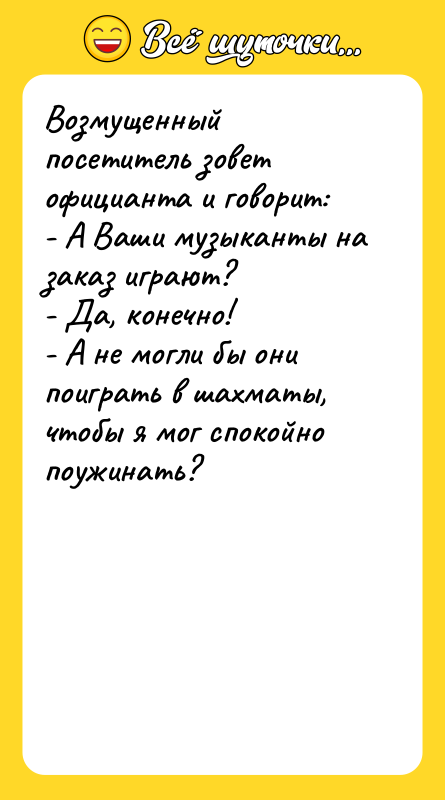 Всё шуточки...

Возмущенный посетитель зовет официанта и говорит:
- А Ваши музыканты на заказ играют?
- Да, конечно!
- А не могли бы они поиграть в шахматы, чтобы я мог спокойно поужинать?